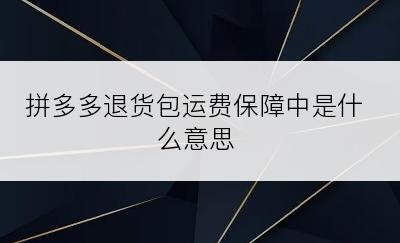 拼多多退货包运费保障中是什么意思